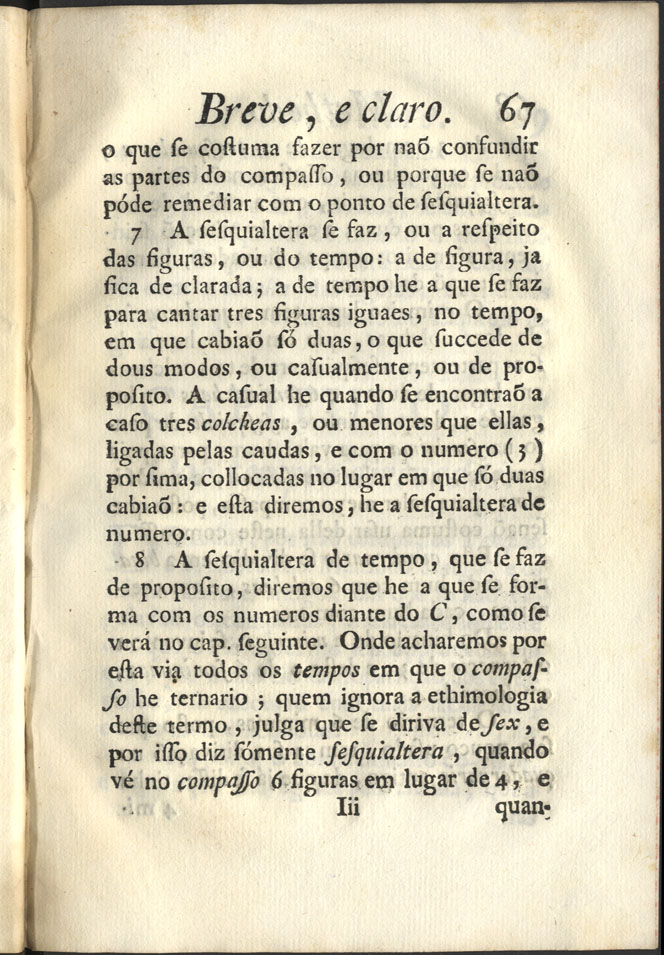 Breve, e claro. 67

o que ſe coſtuma fazer por naõ confundir as partes do compaſſo, ou porque ſe naõ póde remediar com o ponto de ſeſquialtera.

7 A ſeſquialtera ſe faz, ou a reſpeito das figuras, ou do tempo: a de figura, ja fica de clarada; a de tempo he a que ſe faz para cantar tres figuras iguaes, no tempo, em que cabiaõ ſó duas, o que ſuccede de dous modos, ou caſualmente, ou de propoſito. A caſual he quando ſe encontraõ a caſo tres colcheas, ou menores que ellas, ligadas pelas caudas, e com o numero (3) por ſima, collocadas no lugar em que ſó duas cabiaõ: e eſta diremos, he a ſeſquialtera de numero.

8 A ſeſquialtera de tempo, que ſe faz de propoſito, diremos que he a que ſe forma com os numeros diante do C, como ſe verá no cap. ſeguinte. Onde acharemos por eſta via todos os tempos em que o compaſſo he ternario; quem ignora a ethimologia deſte termo, julga que ſe diriva de ſex, e por iſſo diz ſómente ſeſquialtera, quando vé no compaſſo 6 figuras em lugar de 4, e

Iii quan-